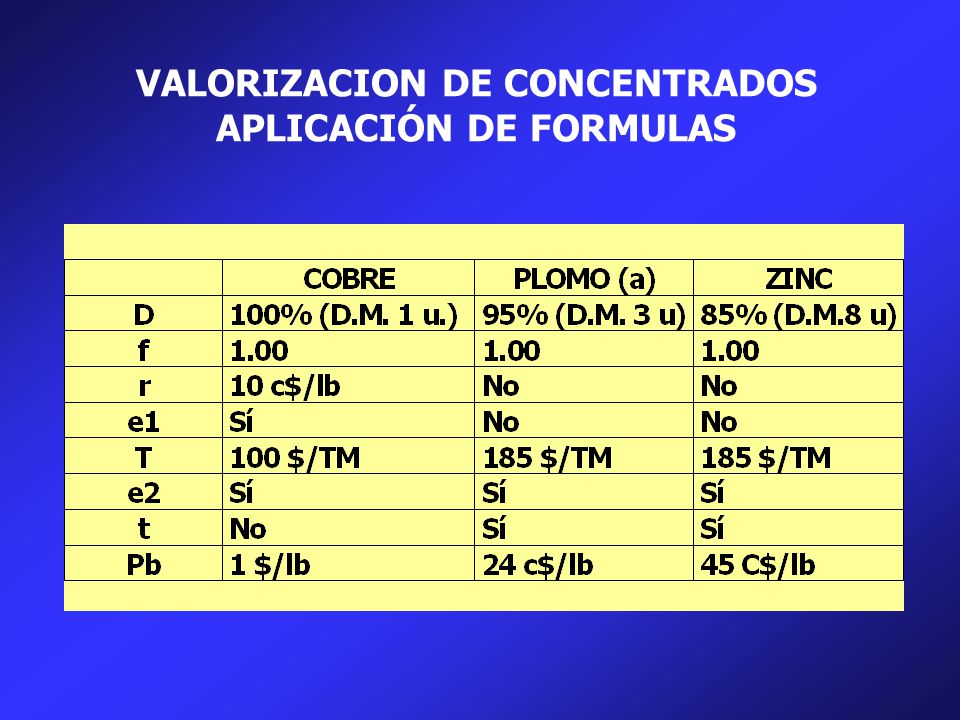 VALORIZACION DE CONCENTRADOS
APLICACIÓN DE FORMULAS

| | COBRE | PLOMO (a) | ZINC |
|---|---|---|---|
| D | 100% (D.M. 1 u.) | 95% (D.M. 3 u) | 85% (D.M.8 u) |
| f | 1.00 | 1.00 | 1.00 |
| r | 10 c$/lb | No | No |
| e1 | Sí | No | No |
| T | 100 $/TM | 185 $/TM | 185 $/TM |
| e2 | Sí | Sí | Sí |
| t | No | Sí | Sí |
| Pb | 1 $/lb | 24 c$/lb | 45 C$/lb |